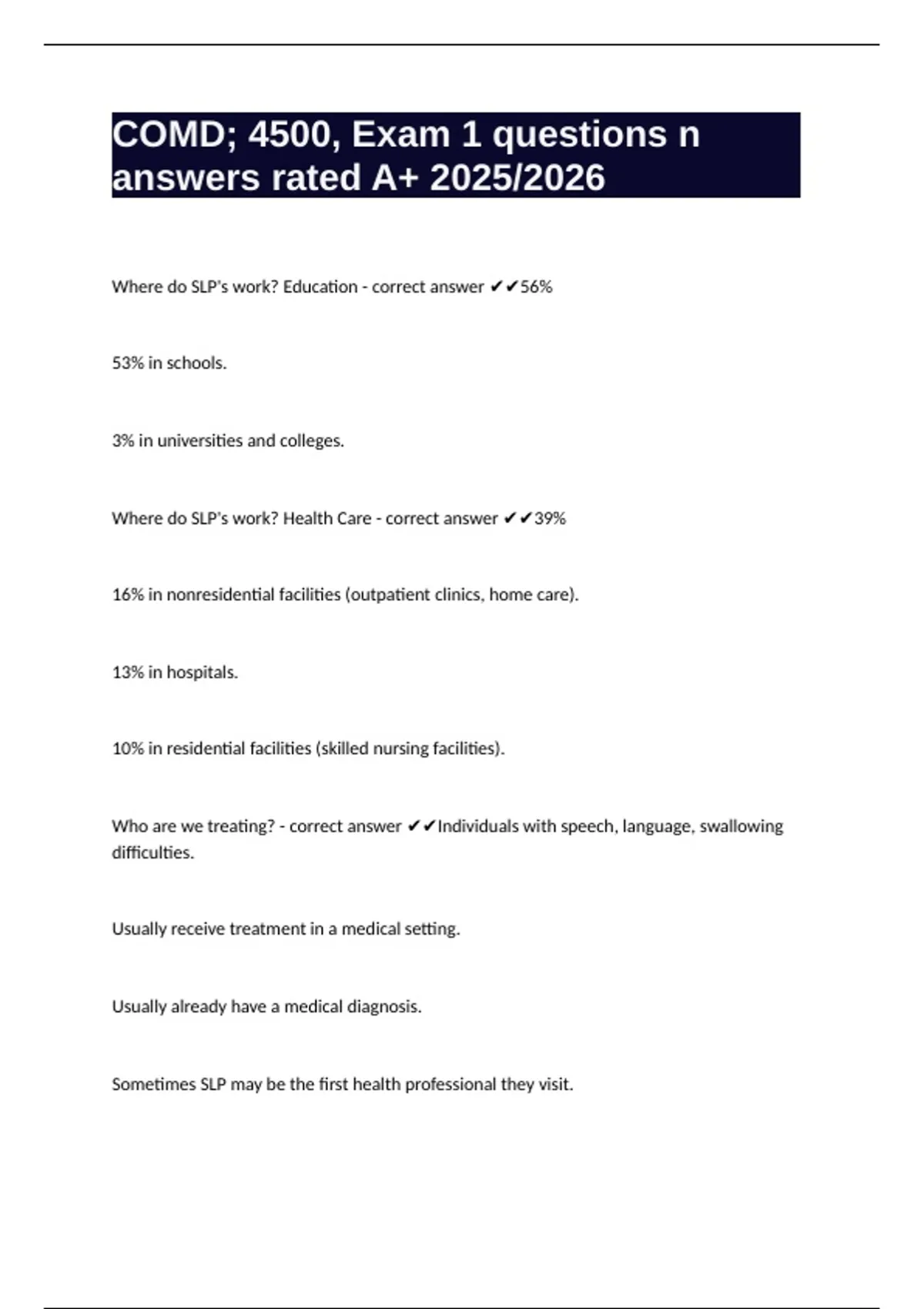 COMD; 4500, Exam 1 questions n answers rated A+ 2025/2026

Where do SLP's work? Education - correct answer ✔✔56%

53% in schools.

3% in universities and colleges.

Where do SLP's work? Health Care - correct answer ✔✔39%

16% in nonresidential facilities (outpatient clinics, home care).

13% in hospitals.

10% in residential facilities (skilled nursing facilities).

Who are we treating? - correct answer ✔✔Individuals with speech, language, swallowing difficulties.

Usually receive treatment in a medical setting.

Usually already have a medical diagnosis.

Sometimes SLP may be the first health professional they visit.